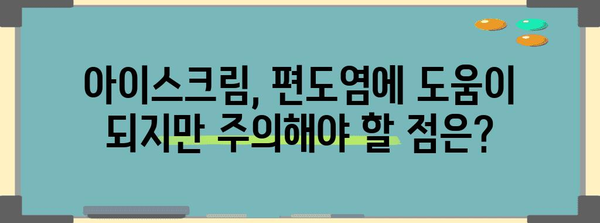 아이스크림, 편도염에 도움이 되지만 주의해야 할 점은?